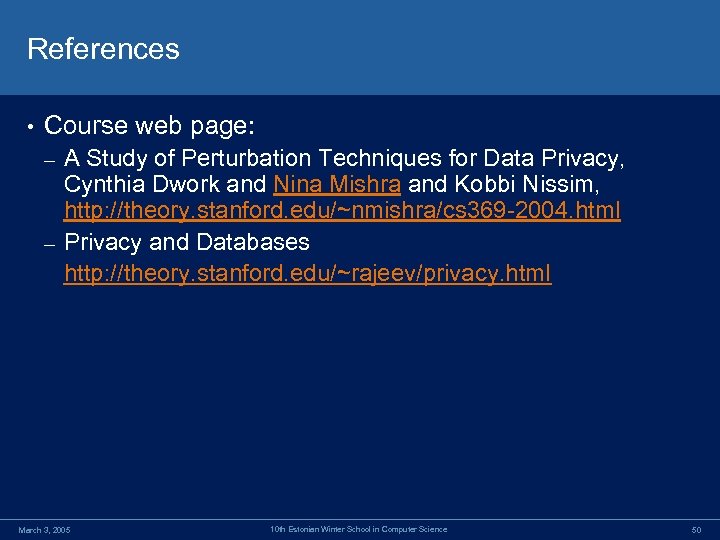 References

• Course web page:
– A Study of Perturbation Techniques for Data Privacy, Cynthia Dwork and Nina Mishra and Kobbi Nissim, http://theory.stanford.edu/~nmishra/cs369-2004.html
– Privacy and Databases
http://theory.stanford.edu/~rajeev/privacy.html

March 3, 2005

10th Estonian Winter School in Computer Science

50